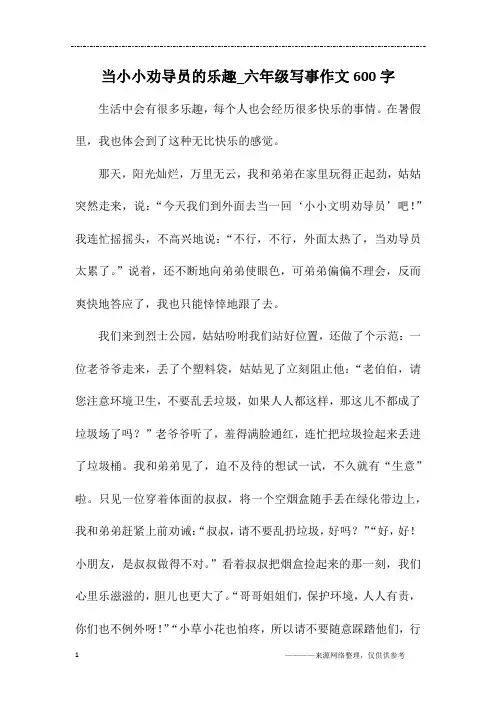 当小小劝导员的乐趣_六年级写事作文600字

生活中会有很多乐趣，每个人也会经历很多快乐的事情。在暑假里，我也体会到了这种无比快乐的感觉。

那天，阳光灿烂，万里无云，我和弟弟在家里玩得正起劲，姑姑突然走来，说：“今天我们到外面去当一回‘小小文明劝导员’吧！”我连忙摇摇头，不高兴地说：“不行，不行，外面太热了，当劝导员太累了。”说着，还不断地向弟弟使眼色，可弟弟偏偏不理会，反而爽快地答应了，我也只能悻悻地跟了去。

我们来到烈士公园，姑姑吩咐我们站好位置，还做了个示范：一位老爷爷走来，丢了个塑料袋，姑姑见了立刻阻止他：“老伯伯，请您注意环境卫生，不要乱丢垃圾，如果人人都这样，那这儿不都成了垃圾场了吗？”老爷爷听了，羞得满脸通红，连忙把垃圾捡起来丢进了垃圾桶。我和弟弟见了，迫不及待的想试一试，不久就有“生意”啦。只见一位穿着体面的叔叔，将一个空烟盒随手丢在绿化带边上，我和弟弟赶紧上前劝诫：“叔叔，请不要乱扔垃圾，好吗？”“好，好！小朋友，是叔叔做得不对。”看着叔叔把烟盒捡起来的那一刻，我们心里乐滋滋的，胆儿也更大了。“哥哥姐姐们，保护环境，人人有责，你们也不例外呀！”“小草小花也怕疼，所以请不要随意踩踏他们，行

1

————来源网络整理，仅供供参考